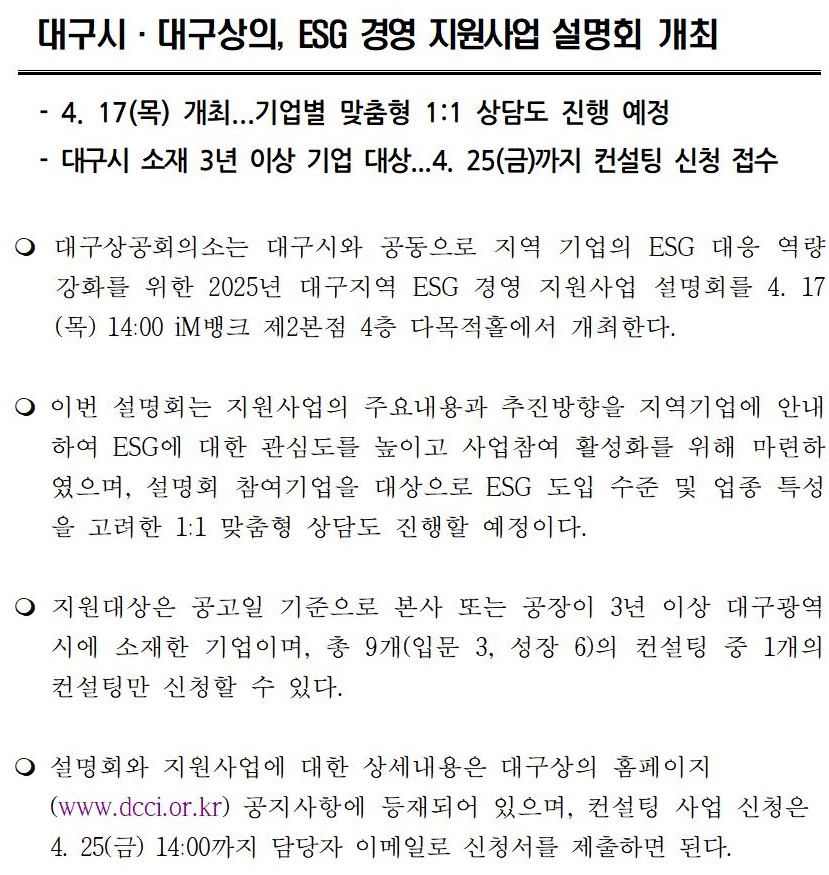 대구시 · 대구상의, ESG 경영 지원사업 설명회 개최

- 4. 17(목) 개최...기업별 맞춤형 1:1 상담도 진행 예정
- 대구시 소재 3년 이상 기업 대상...4. 25(금)까지 컨설팅 신청 접수

❍ 대구상공회의소는 대구시와 공동으로 지역 기업의 ESG 대응 역량 강화를 위한 2025년 대구지역 ESG 경영 지원사업 설명회를 4. 17 (목) 14:00 iM뱅크 제2본점 4층 다목적홀에서 개최한다.

❍ 이번 설명회는 지원사업의 주요내용과 추진방향을 지역기업에 안내하여 ESG에 대한 관심도를 높이고 사업참여 활성화를 위해 마련하였으며, 설명회 참여기업을 대상으로 ESG 도입 수준 및 업종 특성을 고려한 1:1 맞춤형 상담도 진행할 예정이다.

❍ 지원대상은 공고일 기준으로 본사 또는 공장이 3년 이상 대구광역시에 소재한 기업이며, 총 9개(입문 3, 성장 6)의 컨설팅 중 1개의 컨설팅만 신청할 수 있다.

❍ 설명회와 지원사업에 대한 상세내용은 대구상의 홈페이지 (www.dcci.or.kr) 공지사항에 등재되어 있으며, 컨설팅 사업 신청은 4. 25(금) 14:00까지 담당자 이메일로 신청서를 제출하면 된다.